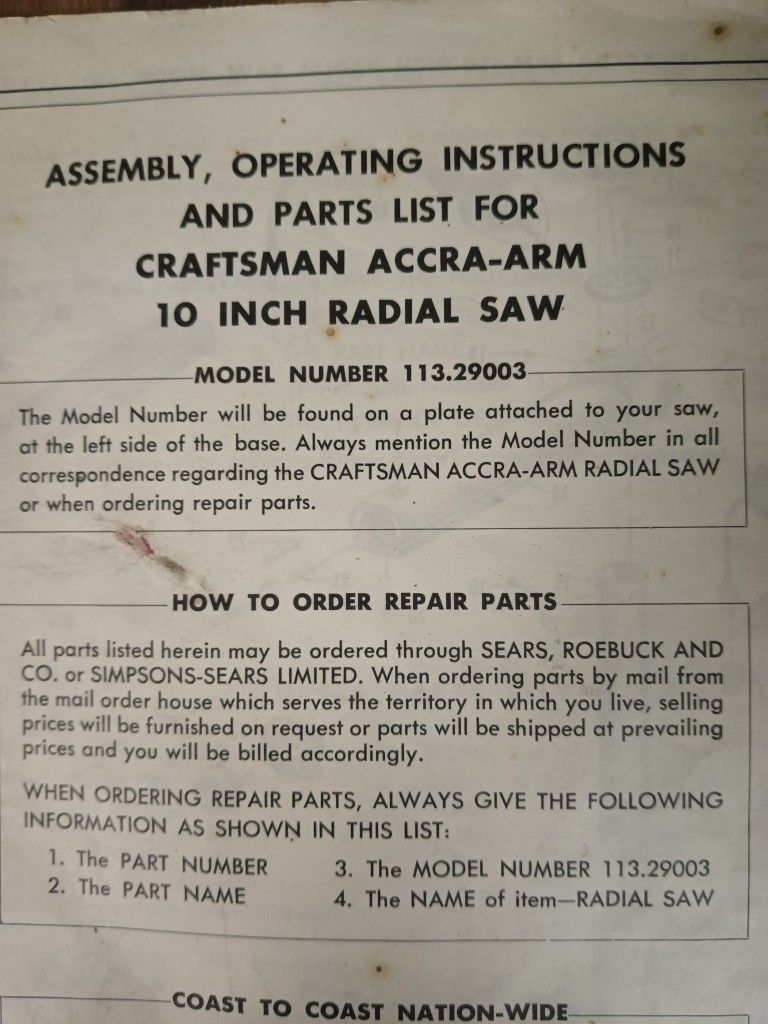 ASSEMBLY, OPERATING INSTRUCTIONS AND PARTS LIST FOR CRAFTSMAN ACCRA-ARM 10 INCH RADIAL SAW

MODEL NUMBER 113.29003

The Model Number will be found on a plate attached to your saw, at the left side of the base. Always mention the Model Number in all correspondence regarding the CRAFTSMAN ACCRA-ARM RADIAL SAW or when ordering repair parts.

HOW TO ORDER REPAIR PARTS

All parts listed herein may be ordered through SEARS, ROEBUCK AND CO. or SIMPSONS-SEARS LIMITED. When ordering parts by mail from the mail order house which serves the territory in which you live, selling prices will be furnished on request or parts will be shipped at prevailing prices and you will be billed accordingly.

WHEN ORDERING REPAIR PARTS, ALWAYS GIVE THE FOLLOWING INFORMATION AS SHOWN IN THIS LIST:

1. The PART NUMBER
2. The PART NAME
3. The MODEL NUMBER 113.29003
4. The NAME of item—RADIAL SAW

COAST TO COAST NATION-WIDE